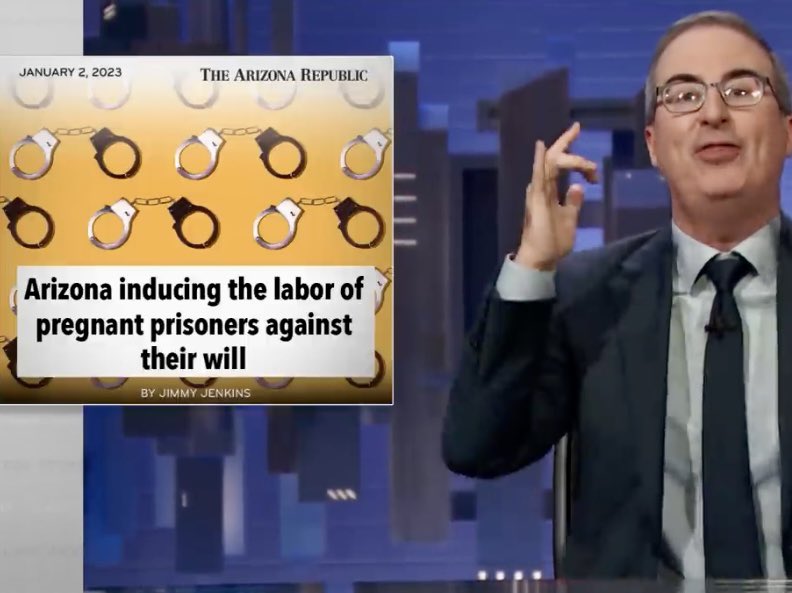 JANUARY 2, 2023

THE ARIZONA REPUBLIC

Arizona inducing the labor of pregnant prisoners against their will

BY JIMMY JENKINS